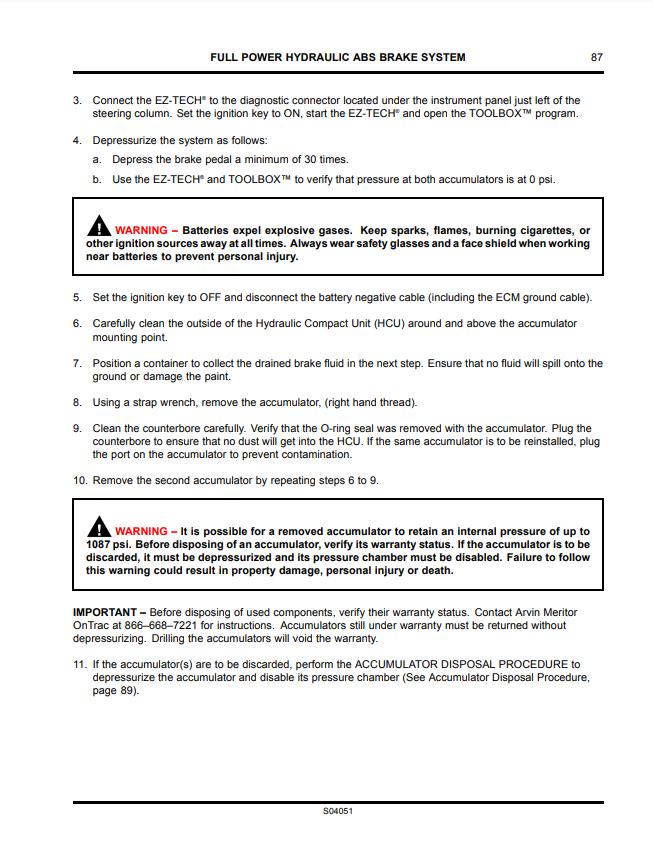 FULL POWER HYDRAULIC ABS BRAKE SYSTEM 87

3. Connect the EZ-TECH® to the diagnostic connector located under the instrument panel just left of the steering column. Set the ignition key to ON, start the EZ-TECH® and open the TOOLBOX™ program.

4. Depressurize the system as follows:

a. Depress the brake pedal a minimum of 30 times.

b. Use the EZ-TECH® and TOOLBOX™ to verify that pressure at both accumulators is at 0 psi.

WARNING – Batteries expel explosive gases. Keep sparks, flames, burning cigarettes, or other ignition sources away at all times. Always wear safety glasses and a face shield when working near batteries to prevent personal injury.

5. Set the ignition key to OFF and disconnect the battery negative cable (including the ECM ground cable).

6. Carefully clean the outside of the Hydraulic Compact Unit (HCU) around and above the accumulator mounting point.

7. Position a container to collect the drained brake fluid in the next step. Ensure that no fluid will spill onto the ground or damage the paint.

8. Using a strap wrench, remove the accumulator, (right hand thread).

9. Clean the counterbore carefully. Verify that the O-ring seal was removed with the accumulator. Plug the counterbore to ensure that no dust will get into the HCU. If the same accumulator is to be reinstalled, plug the port on the accumulator to prevent contamination.

10. Remove the second accumulator by repeating steps 6 to 9.

WARNING – It is possible for a removed accumulator to retain an internal pressure of up to 1087 psi. Before disposing of an accumulator, verify its warranty status. If the accumulator is to be discarded, it must be depressurized and its pressure chamber must be disabled. Failure to follow this warning could result in property damage, personal injury or death.

IMPORTANT – Before disposing of used components, verify their warranty status. Contact Arvin Meritor OnTrac at 866–668–7221 for instructions. Accumulators still under warranty must be returned without depressurizing. Drilling the accumulators will void the warranty.

11. If the accumulator(s) are to be discarded, perform the ACCUMULATOR DISPOSAL PROCEDURE to depressurize the accumulator and disable its pressure chamber (See Accumulator Disposal Procedure, page 89).

S04051